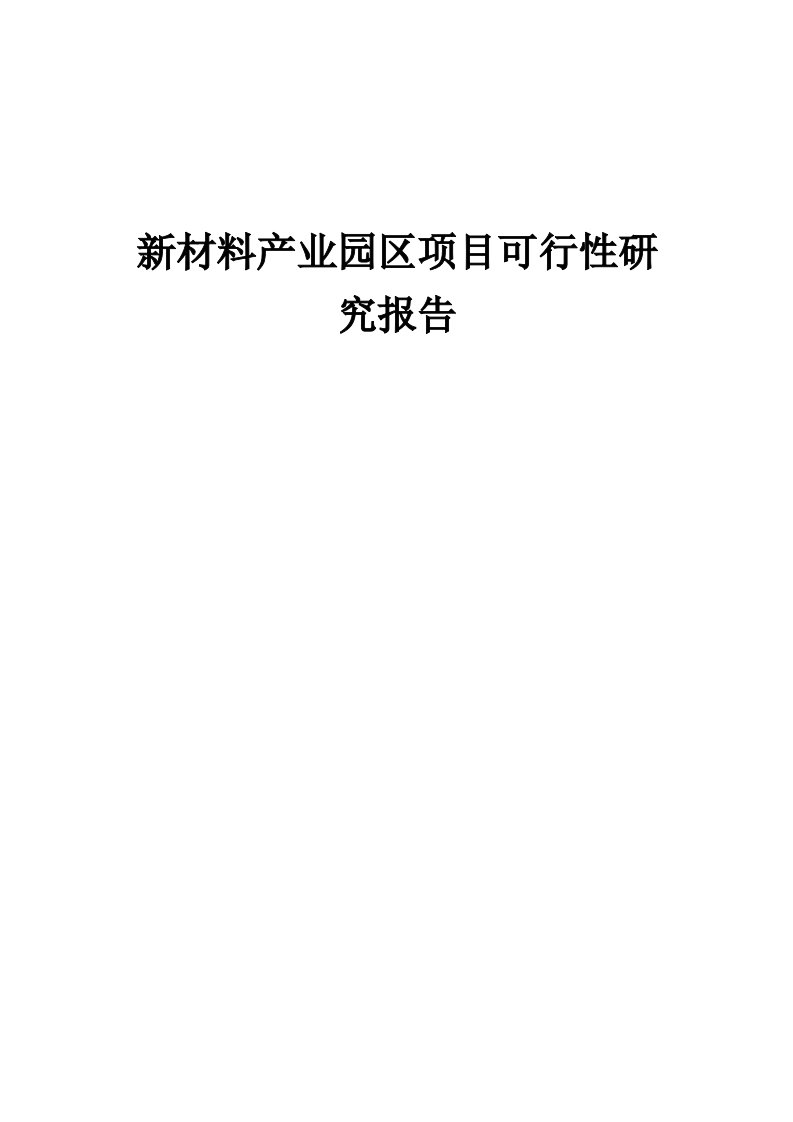 新材料产业园区项目可行性研究报告